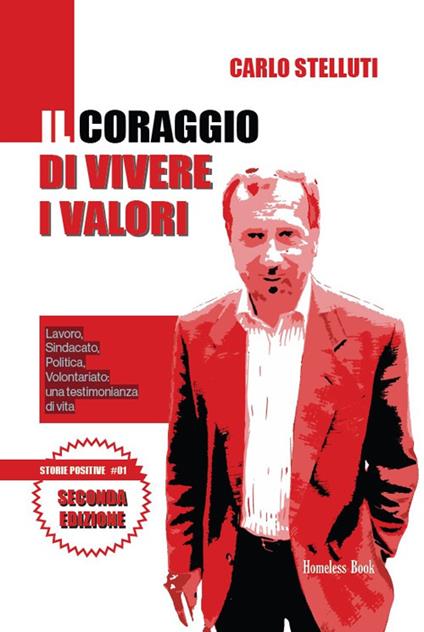 CARLO STELLUTI

IL CORAGGIO DI VIVERE I VALORI

Lavoro, Sindacato, Politica, Volontariato: una testimonianza di vita

STORIE POSITIVE #01

SECONDA EDIZIONE

Homeless Book